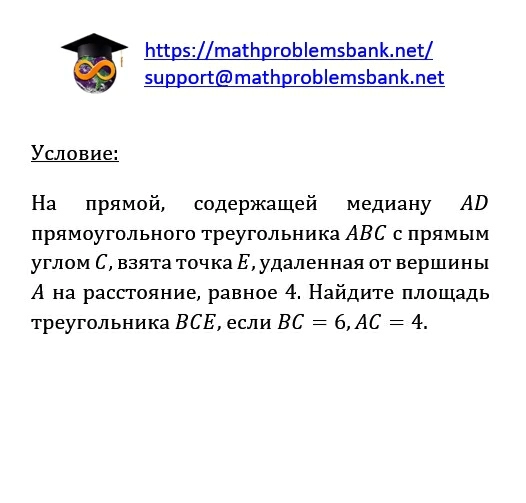 https://mathproblemsbank.net/
support@mathproblemsbank.net

Условие:

На прямой, содержащей медиану $AD$ прямоугольного треугольника $ABC$ с прямым углом $C$, взята точка $E$, удаленная от вершины $A$ на расстояние, равное 4. Найдите площадь треугольника $BCE$, если $BC = 6, AC = 4$.